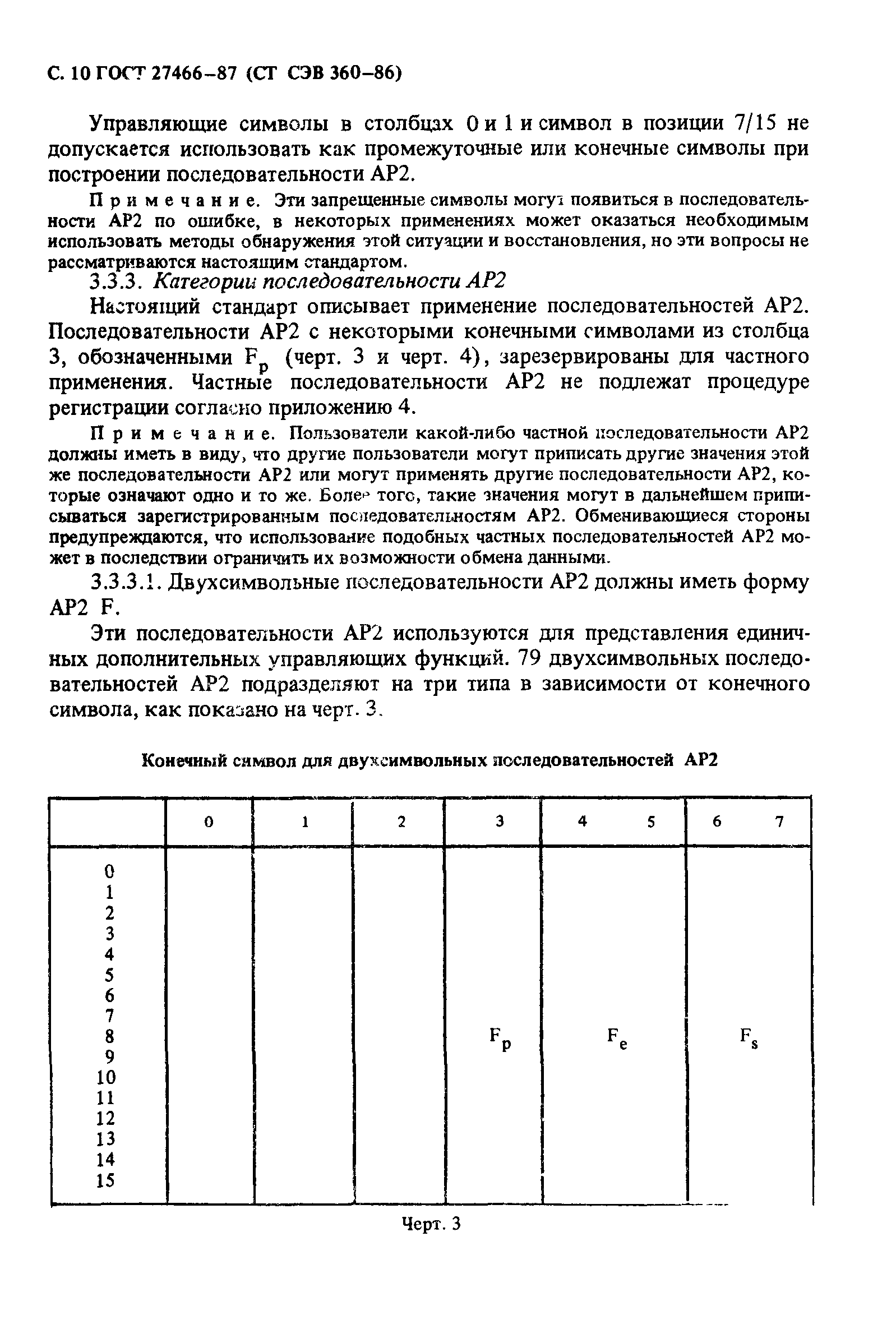 С. 10 ГОСТ 27466–87 (СТ СЭВ 360–86)

Управляющие символы в столбцах 0 и 1 и символ в позиции 7/15 не допускается использовать как промежуточные или конечные символы при построении последовательности АР2.

Примечание. Эти запрещенные символы могут появиться в последовательности АР2 по ошибке, в некоторых применениях может оказаться необходимым использовать методы обнаружения этой ситуации и восстановления, но эти вопросы не рассматриваются настоящим стандартом.

3.3.3. Категории последовательности АР2

Настоящий стандарт описывает применение последовательностей АР2. Последовательности АР2 с некоторыми конечными символами из столбца 3, обозначенными $F_p$ (черт. 3 и черт. 4), зарезервированы для частного применения. Частные последовательности АР2 не подлежат процедуре регистрации согласно приложению 4.

Примечание. Пользователи какой-либо частной последовательности АР2 должны иметь в виду, что другие пользователи могут приписать другие значения этой же последовательности АР2 или могут применять другие последовательности АР2, которые означают одно и то же. Более того, такие значения могут в дальнейшем приписываться зарегистрированным последовательностям АР2. Обменивающиеся стороны предупреждаются, что использование подобных частных последовательностей АР2 может в последствии ограничить их возможности обмена данными.

3.3.3.1. Двухсимвольные последовательности АР2 должны иметь форму АР2 F.

Эти последовательности АР2 используются для представления единичных дополнительных управляющих функций. 79 двухсимвольных последовательностей АР2 подразделяют на три типа в зависимости от конечного символа, как показано на черт. 3.

Конечный символ для двухсимвольных последовательностей АР2

| | 0 | 1 | 2 | 3 | 4 5 | 6 7 |
|---|---|---|---|---|---|---|
| 0 1 2 3 4 5 6 7 8 9 10 11 12 13 14 15 | | | | $F_p$ | $F_e$ | $F_s$ |

Черт. 3